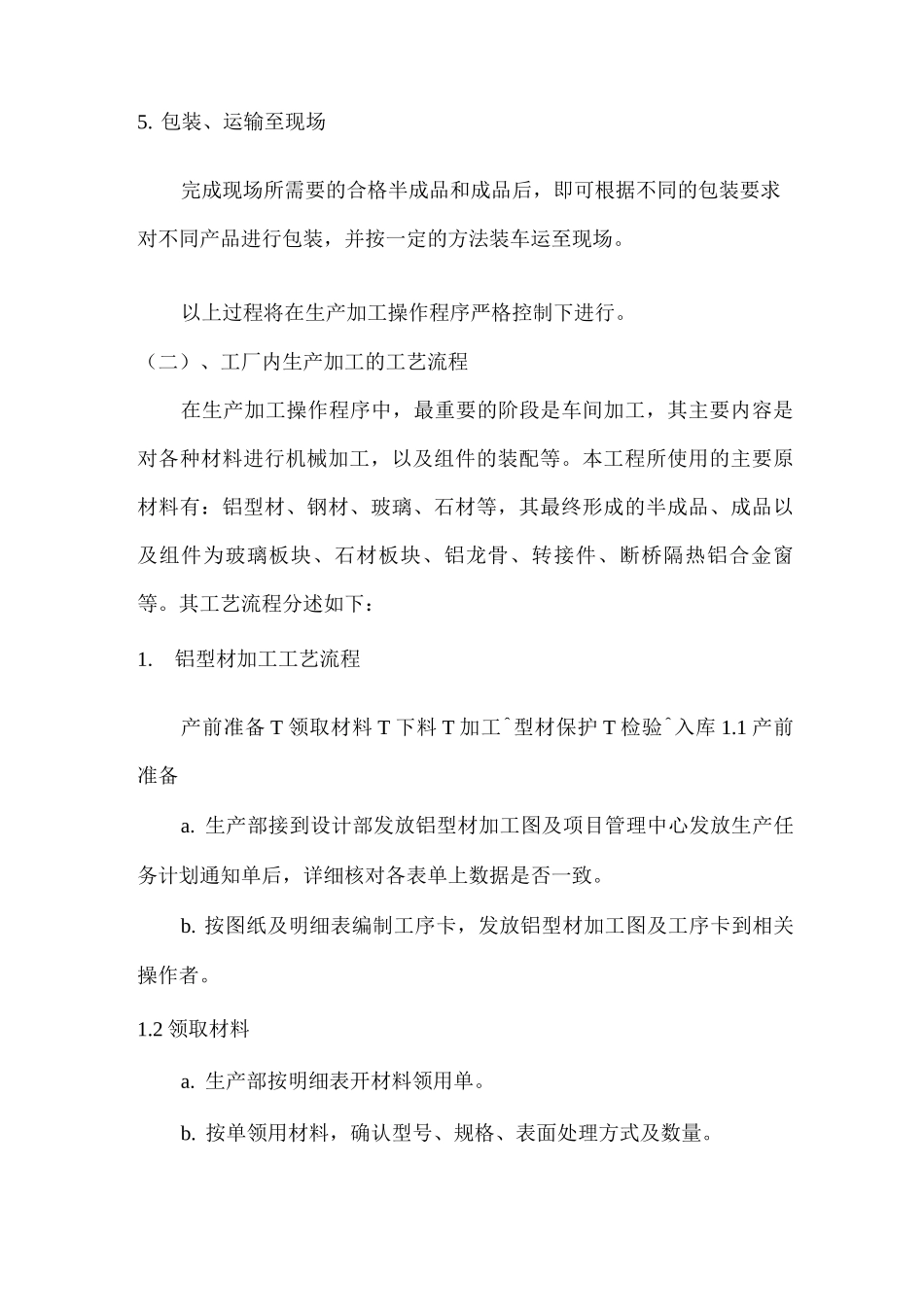 5. 包装、运输至现场

完成现场所需要的合格半成品和成品后，即可根据不同的包装要求对不同产品进行包装，并按一定的方法装车运至现场。

以上过程将在生产加工操作程序严格控制下进行。

（二）、工厂内生产加工的工艺流程

在生产加工操作程序中，最重要的阶段是车间加工，其主要内容是对各种材料进行机械加工，以及组件的装配等。本工程所使用的主要原材料有：铝型材、钢材、玻璃、石材等，其最终形成的半成品、成品以及组件为玻璃板块、石材板块、铝龙骨、转接件、断桥隔热铝合金窗等。其工艺流程分述如下：

1. 铝型材加工工艺流程

产前准备 T 领取材料 T 下料 T 加工ˆ型材保护 T 检验ˆ入库 1.1 产前准备

a. 生产部接到设计部发放铝型材加工图及项目管理中心发放生产任务计划通知单后，详细核对各表单上数据是否一致。

b. 按图纸及明细表编制工序卡，发放铝型材加工图及工序卡到相关操作者。

1.2 领取材料

a. 生产部按明细表开材料领用单。

b. 按单领用材料，确认型号、规格、表面处理方式及数量。